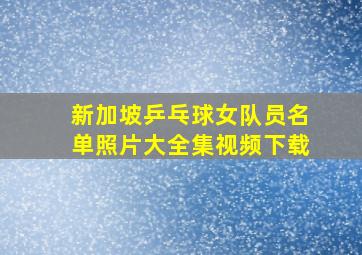 新加坡乒乓球女队员名单照片大全集视频下载